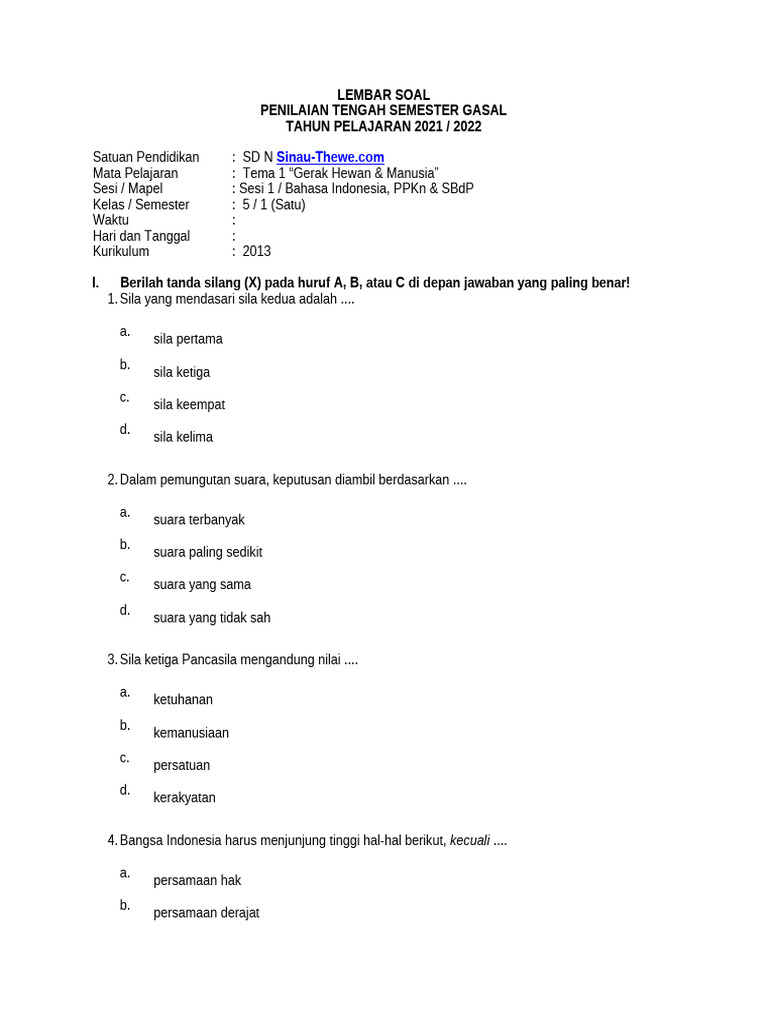 LEMBAR SOAL
PENILAIAN TENGAH SEMESTER GASAL
TAHUN PELAJARAN 2021 / 2022

Satuan Pendidikan : SD N Sinau-Thewe.com
Mata Pelajaran : Tema 1 “Gerak Hewan & Manusia”
Sesi / Mapel : Sesi 1 / Bahasa Indonesia, PPKn & SBdP
Kelas / Semester : 5 / 1 (Satu)
Waktu :
Hari dan Tanggal :
Kurikulum : 2013

I. Berilah tanda silang (X) pada huruf A, B, atau C di depan jawaban yang paling benar!
1. Sila yang mendasari sila kedua adalah ....

a. sila pertama
b. sila ketiga
c. sila keempat
d. sila kelima

2. Dalam pemungutan suara, keputusan diambil berdasarkan ....

a. suara terbanyak
b. suara paling sedikit
c. suara yang sama
d. suara yang tidak sah

3. Sila ketiga Pancasila mengandung nilai ....

a. ketuhanan
b. kemanusiaan
c. persatuan
d. kerakyatan

4. Bangsa Indonesia harus menjunjung tinggi hal-hal berikut, kecuali ....

a. persamaan hak
b. persamaan derajat